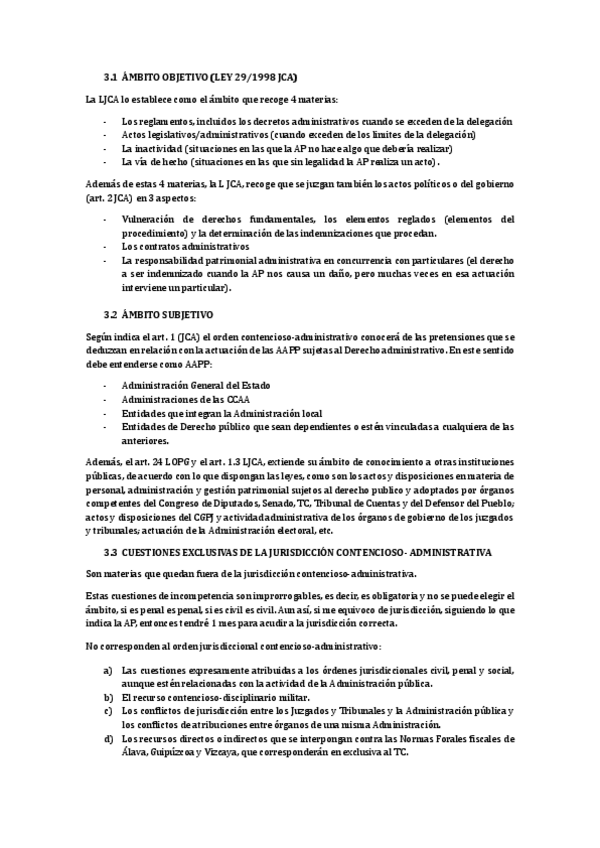 3.1 ÁMBITO OBJETIVO (LEY 29/1998 JCA)

La LJCA lo establece como el ámbito que recoge 4 materias:

- Los reglamentos, incluidos los decretos administrativos cuando se exceden de la delegación
- Actos legislativos/administrativos (cuando exceden de los límites de la delegación)
- La inactividad (situaciones en las que la AP no hace algo que debería realizar)
- La vía de hecho (situaciones en las que sin legalidad la AP realiza un acto).

Además de estas 4 materias, la LJCA, recoge que se juzgan también los actos políticos o del gobierno (art. 2 JCA) en 3 aspectos:

- Vulneración de derechos fundamentales, los elementos reglados (elementos del procedimiento) y la determinación de las indemnizaciones que procedan.
- Los contratos administrativos
- La responsabilidad patrimonial administrativa en concurrencia con particulares (el derecho a ser indemnizado cuando la AP nos causa un daño, pero muchas veces en esa actuación interviene un particular).

3.2 ÁMBITO SUBJETIVO

Según indica el art. 1 (JCA) el orden contencioso-administrativo conocerá de las pretensiones que se deduzcan en relación con la actuación de las AAPP sujetas al Derecho administrativo. En este sentido debe entenderse como AAPP:

- Administración General del Estado
- Administraciones de las CCAA
- Entidades que integran la Administración local
- Entidades de Derecho público que sean dependientes o estén vinculadas a cualquiera de las anteriores.

Además, el art. 24 LOPG y el art. 1.3 LJCA, extiende su ámbito de conocimiento a otras instituciones públicas, de acuerdo con lo que dispongan las leyes, como son los actos y disposiciones en materia de personal, administración y gestión patrimonial sujetos al derecho publico y adoptados por órganos competentes del Congreso de Diputados, Senado, TC, Tribunal de Cuentas y del Defensor del Pueblo; actos y disposiciones del CGPJ y actividad administrativa de los órganos de gobierno de los juzgados y tribunales; actuación de la Administración electoral, etc.

3.3 CUESTIONES EXCLUSIVAS DE LA JURISDICCIÓN CONTENCIOSO- ADMINISTRATIVA

Son materias que quedan fuera de la jurisdicción contencioso-administrativa.

Estas cuestiones de incompetencia son improrrogables, es decir, es obligatoria y no se puede elegir el ámbito, si es penal es penal, si es civil es civil. Aun así, si me equivoco de jurisdicción, siguiendo lo que indica la AP, entonces tendré 1 mes para acudir a la jurisdicción correcta.

No corresponden al orden jurisdiccional contencioso-administrativo:

a) Las cuestiones expresamente atribuidas a los órdenes jurisdiccionales civil, penal y social, aunque estén relacionadas con la actividad de la Administración pública.
b) El recurso contencioso-disciplinario militar.
c) Los conflictos de jurisdicción entre los Juzgados y Tribunales y la Administración pública y los conflictos de atribuciones entre órganos de una misma Administración.
d) Los recursos directos o indirectos que se interpongan contra las Normas Forales fiscales de Álava, Guipúzcoa y Vizcaya, que corresponderán en exclusiva al TC.